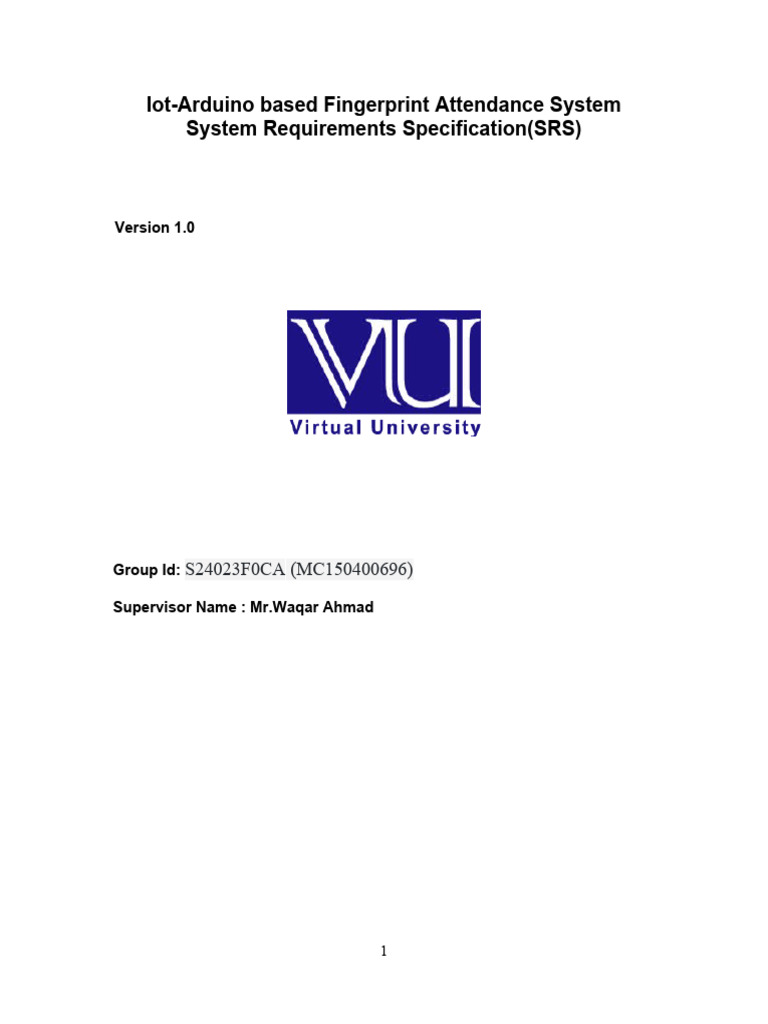 Iot-Arduino based Fingerprint Attendance System
System Requirements Specification(SRS)

Version 1.0

VU
Virtual University

Group Id: S24023F0CA (MC150400696)

Supervisor Name : Mr.Waqar Ahmad

1